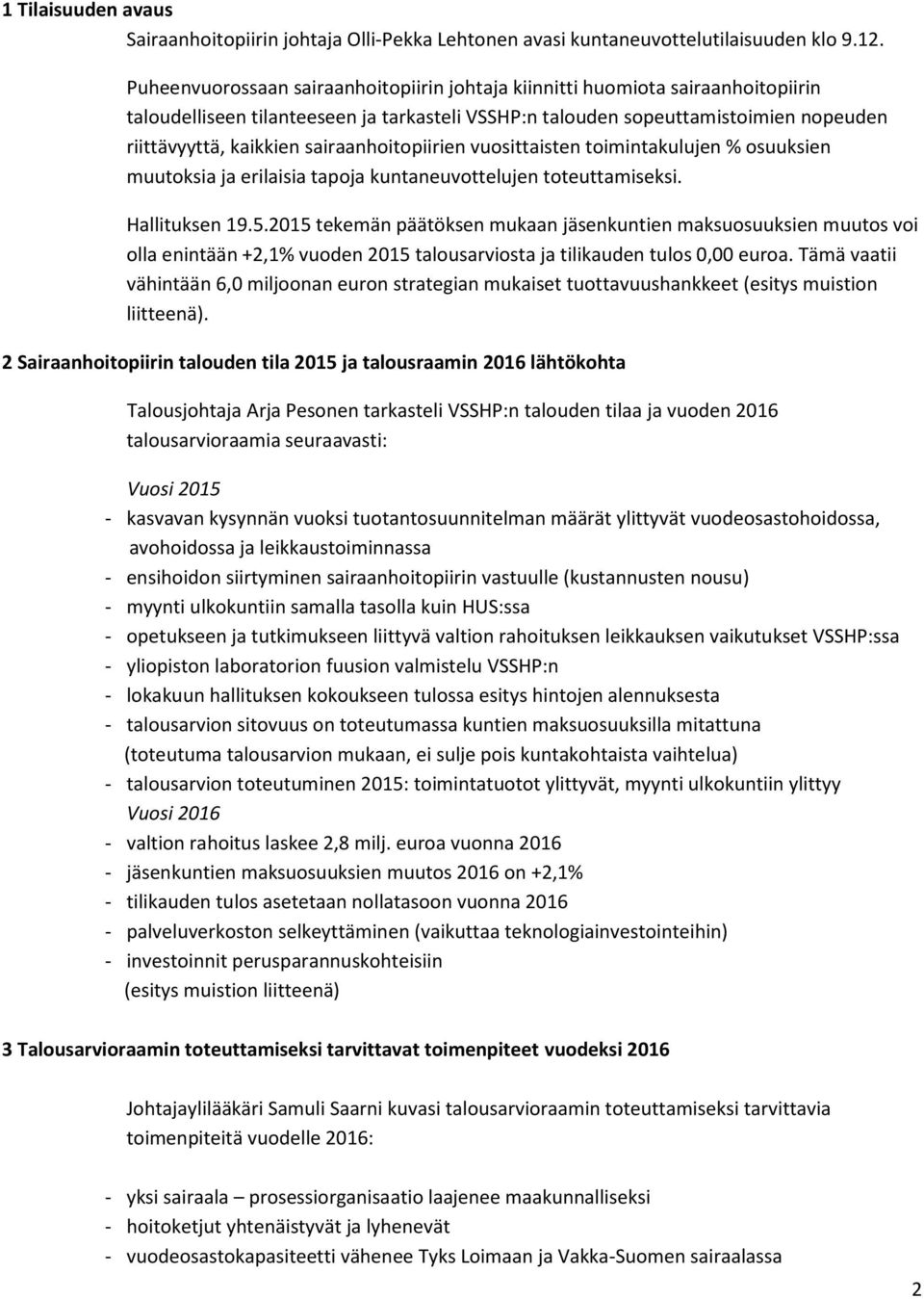 1 Tilaisuuden avaus

Sairaanhoitopiirin johtaja Olli-Pekka Lehtonen avasi kuntaneuvottelutilaisuuden klo 9.12.

Puheenvuorossaan sairaanhoitopiirin johtaja kiinnitti huomiota sairaanhoitopiirin taloudelliseen tilanteeseen ja tarkasteli VSSHP:n talouden sopeuttamistoimien nopeuden riittävyyttä, kaikkien sairaanhoitopiirien vuosittaisten toimintakulujen % osuuksien muutoksia ja erilaisia tapoja kuntaneuvottelujen toteuttamiseksi.

Hallituksen 19.5.2015 tekemän päätöksen mukaan jäsenkuntien maksuosuuksien muutos voi olla enintään +2,1% vuoden 2015 talousarviosta ja tilikauden tulos 0,00 euroa. Tämä vaatii vähintään 6,0 miljoonan euron strategian mukaiset tuottavuushankkeet (esitys muistion liitteenä).

2 Sairaanhoitopiirin talouden tila 2015 ja talousraamin 2016 lähtökohta

Talousjohtaja Arja Pesonen tarkasteli VSSHP:n talouden tilaa ja vuoden 2016 talousarvioraamia seuraavasti:

Vuosi 2015
- kasvavan kysynnän vuoksi tuotantosuunnitelman määrät ylittyvät vuodeosastohoidossa, avohoidossa ja leikkaustoiminnassa
- ensihoidon siirtyminen sairaanhoitopiirin vastuulle (kustannusten nousu)
- myynti ulkokuntiin samalla tasolla kuin HUS:ssa
- opetukseen ja tutkimukseen liittyvä valtion rahoituksen leikkauksen vaikutukset VSSHP:ssa
- yliopiston laboratorion fuusion valmistelu VSSHP:n
- lokakuun hallituksen kokoukseen tulossa esitys hintojen alennuksesta
- talousarvion sitovuus on toteutumassa kuntien maksuosuuksilla mitattuna (toteutuma talousarvion mukaan, ei sulje pois kuntakohtaista vaihtelua)
- talousarvion toteutuminen 2015: toimintatuotot ylittyvät, myynti ulkokuntiin ylittyy
Vuosi 2016
- valtion rahoitus laskee 2,8 milj. euroa vuonna 2016
- jäsenkuntien maksuosuuksien muutos 2016 on +2,1%
- tilikauden tulos asetetaan nollatasoon vuonna 2016
- palveluverkoston selkeyttäminen (vaikuttaa teknologiainvestointeihin)
- investoinnit perusparannuskohteisiin (esitys muistion liitteenä)

3 Talousarvioraamin toteuttamiseksi tarvittavat toimenpiteet vuodeksi 2016

Johtajaylilääkäri Samuli Saarni kuvasi talousarvioraamin toteuttamiseksi tarvittavia toimenpiteitä vuodelle 2016:

- yksi sairaala – prosessiorganisaatio laajenee maakunnalliseksi
- hoitoketjut yhtenäistyvät ja lyhenevät
- vuodeosastokapasiteetti vähenee Tyks Loimaan ja Vakka-Suomen sairaalassa

2